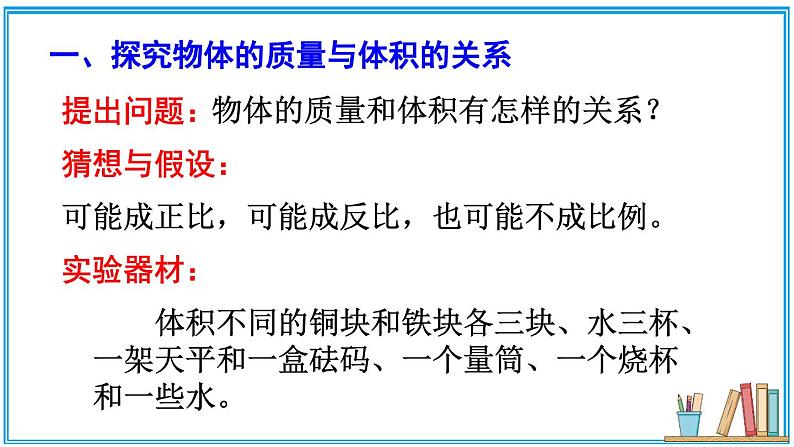 一、探究物体的质量与体积的关系

提出问题：物体的质量和体积有怎样的关系？

猜想与假设：

可能成正比，可能成反比，也可能不成比例。

实验器材：

体积不同的铜块和铁块各三块、水三杯、一架天平和一盒砝码、一个量筒、一个烧杯和一些水。